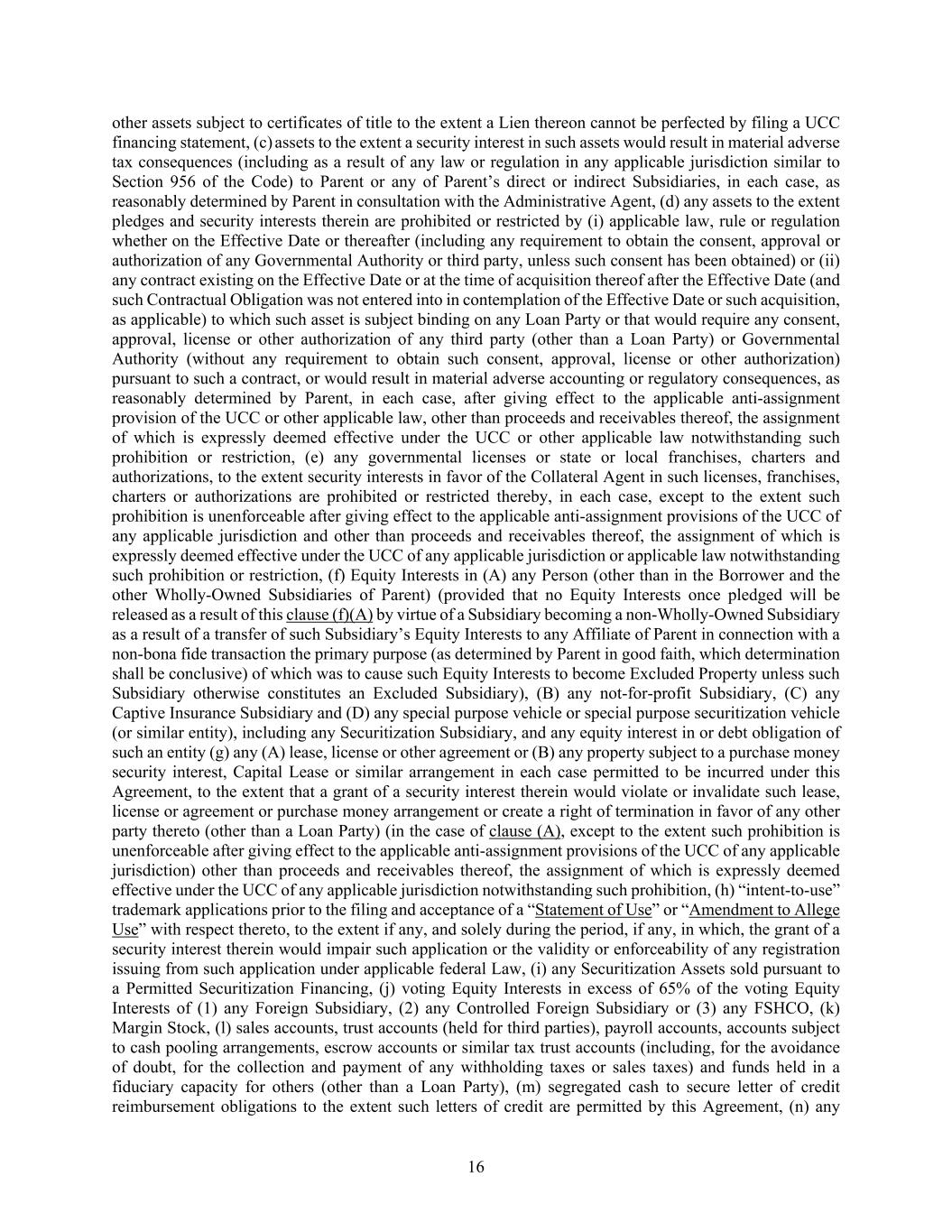 other assets subject to certificates of title to the extent a Lien thereon cannot be perfected by filing a UCC financing statement, (c) assets to the extent a security interest in such assets would result in material adverse tax consequences (including as a result of any law or regulation in any applicable jurisdiction similar to Section 956 of the Code) to Parent or any of Parent's direct or indirect Subsidiaries, in each case, as reasonably determined by Parent in consultation with the Administrative Agent, (d) any assets to the extent pledges and security interests therein are prohibited or restricted by (i) applicable law, rule or regulation whether on the Effective Date or thereafter (including any requirement to obtain the consent, approval or authorization of any Governmental Authority or third party, unless such consent has been obtained) or (ii) any contract existing on the Effective Date or at the time of acquisition thereof after the Effective Date (and such Contractual Obligation was not entered into in contemplation of the Effective Date or such acquisition, as applicable) to which such asset is subject binding on any Loan Party or that would require any consent, approval, license or other authorization of any third party (other than a Loan Party) or Governmental Authority (without any requirement to obtain such consent, approval, license or other authorization) pursuant to such a contract, or would result in material adverse accounting or regulatory consequences, as reasonably determined by Parent, in each case, after giving effect to the applicable anti-assignment provision of the UCC or other applicable law, other than proceeds and receivables thereof, the assignment of which is expressly deemed effective under the UCC or other applicable law notwithstanding such prohibition or restriction, (e) any governmental licenses or state or local franchises, charters and authorizations, to the extent security interests in favor of the Collateral Agent in such licenses, franchises, charters or authorizations are prohibited or restricted thereby, in each case, except to the extent such prohibition is unenforceable after giving effect to the applicable anti-assignment provisions of the UCC of any applicable jurisdiction and other than proceeds and receivables thereof, the assignment of which is expressly deemed effective under the UCC of any applicable jurisdiction or applicable law notwithstanding such prohibition or restriction, (f) Equity Interests in (A) any Person (other than in the Borrower and the other Wholly-Owned Subsidiaries of Parent) (provided that no Equity Interests once pledged will be released as a result of this clause (f)(A) by virtue of a Subsidiary becoming a non-Wholly-Owned Subsidiary as a result of a transfer of such Subsidiary's Equity Interests to any Affiliate of Parent in connection with a non-bona fide transaction the primary purpose (as determined by Parent in good faith, which determination shall be conclusive) of which was to cause such Equity Interests to become Excluded Property unless such Subsidiary otherwise constitutes an Excluded Subsidiary), (B) any not-for-profit Subsidiary, (C) any Captive Insurance Subsidiary and (D) any special purpose vehicle or special purpose securitization vehicle (or similar entity), including any Securitization Subsidiary, and any equity interest in or debt obligation of such an entity (g) any (A) lease, license or other agreement or (B) any property subject to a purchase money security interest, Capital Lease or similar arrangement in each case permitted to be incurred under this Agreement, to the extent that a grant of a security interest therein would violate or invalidate such lease, license or agreement or purchase money arrangement or create a right of termination in favor of any other party thereto (other than a Loan Party) (in the case of clause (A), except to the extent such prohibition is unenforceable after giving effect to the applicable anti-assignment provisions of the UCC of any applicable jurisdiction) other than proceeds and receivables thereof, the assignment of which is expressly deemed effective under the UCC of any applicable jurisdiction notwithstanding such prohibition, (h) "intent-to-use" trademark applications prior to the filing and acceptance of a "Statement of Use" or "Amendment to Allege Use" with respect thereto, to the extent if any, and solely during the period, if any, in which, the grant of a security interest therein would impair such application or the validity or enforceability of any registration issuing from such application under applicable federal Law, (i) any Securitization Assets sold pursuant to a Permitted Securitization Financing, (j) voting Equity Interests in excess of 65% of the voting Equity Interests of (1) any Foreign Subsidiary, (2) any Controlled Foreign Subsidiary or (3) any FSHCO, (k) Margin Stock, (l) sales accounts, trust accounts (held for third parties), payroll accounts, accounts subject to cash pooling arrangements, escrow accounts or similar tax trust accounts (including, for the avoidance of doubt, for the collection and payment of any withholding taxes or sales taxes) and funds held in a fiduciary capacity for others (other than a Loan Party), (m) segregated cash to secure letter of credit reimbursement obligations to the extent such letters of credit are permitted by this Agreement, (n) any

16